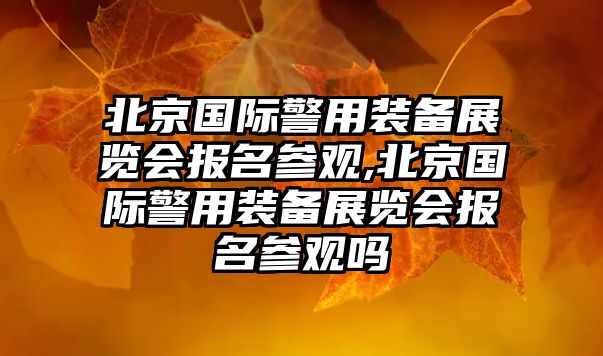 北京国际警用装备展览会报名参观,北京国际警用装备展览会报名参观吗